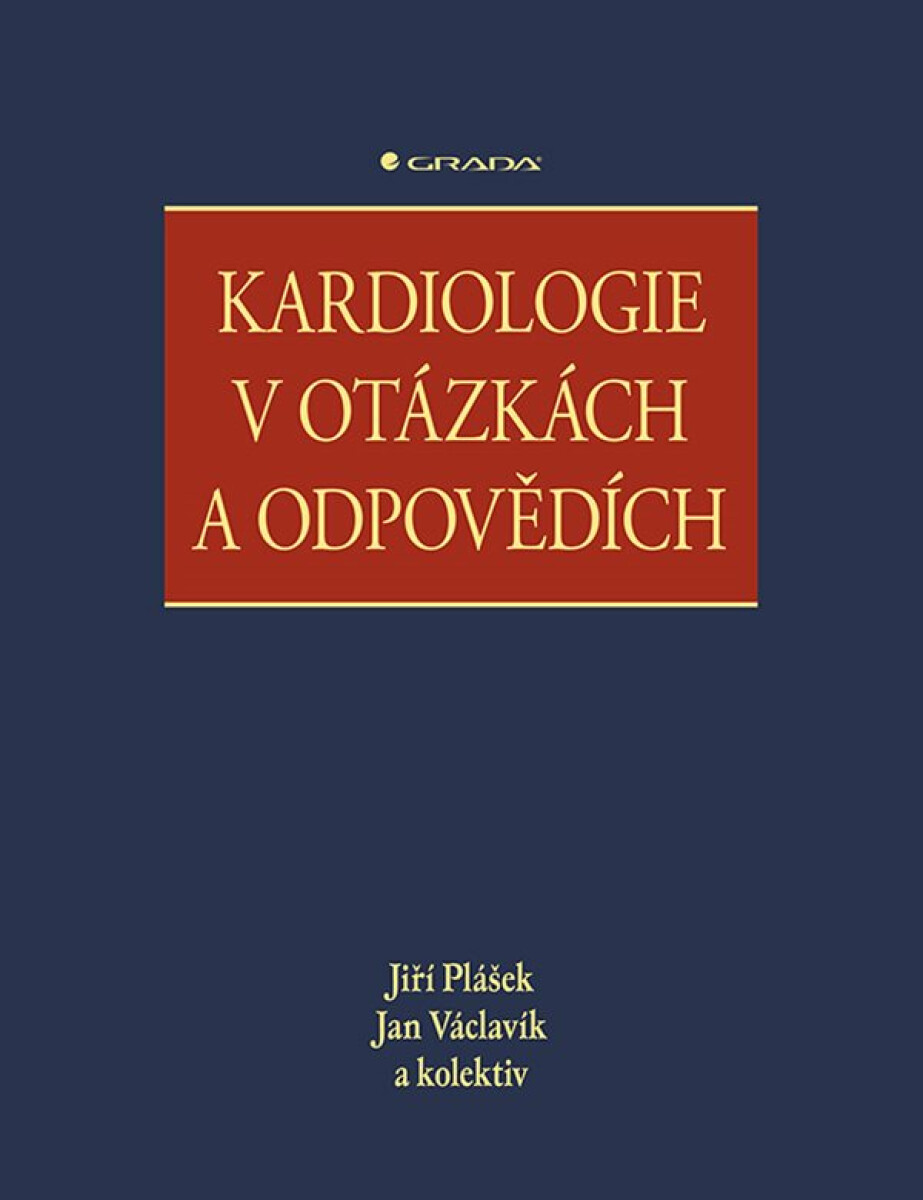 GRADA

KARDIOLOGIE V OTÁZKÁCH A ODPOVĚDÍCH

Jiří Plášek
Jan Václavík
a kolektiv